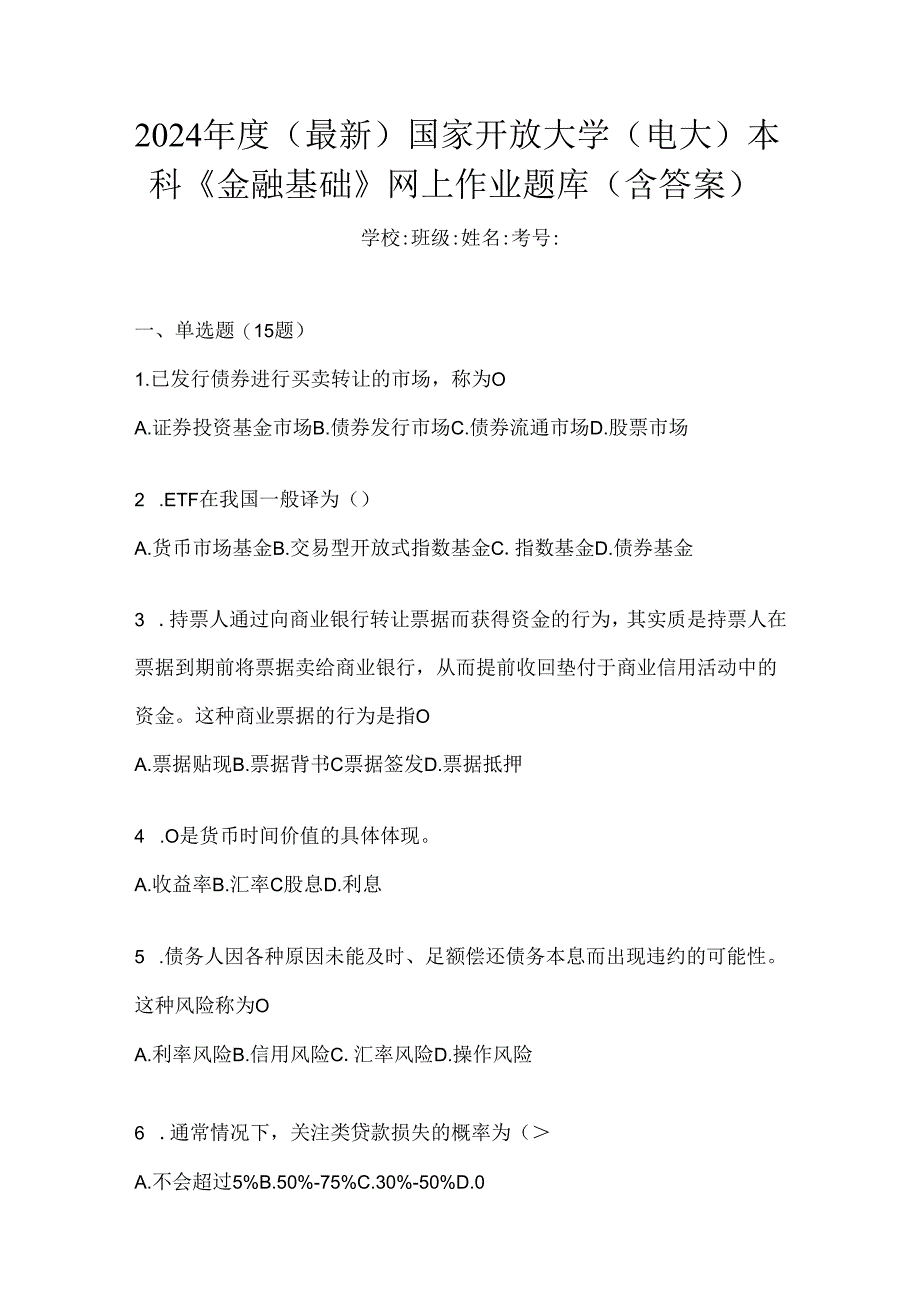 2024年度（最新）国家开放大学（电大）本科《金融基础》网上作业题库（含答案）

学校:班级:姓名:考号:

一、单选题（15题）

1.已发行债券进行买卖转让的市场，称为O

A.证券投资基金市场B.债券发行市场C.债券流通市场D.股票市场

2 .ETF在我国一般译为（）

A.货币市场基金B.交易型开放式指数基金C. 指数基金D.债券基金

3 .持票人通过向商业银行转让票据而获得资金的行为，其实质是持票人在票据到期前将票据卖给商业银行，从而提前收回垫付于商业信用活动中的资金。这种商业票据的行为是指O

A.票据贴现B.票据背书C票据签发D.票据抵押

4 .O是货币时间价值的具体体现。

A.收益率B.汇率C股息D.利息

5 .债务人因各种原因未能及时、足额偿还债务本息而出现违约的可能性。这种风险称为O

A.利率风险B.信用风险C. 汇率风险D.操作风险

6 .通常情况下，关注类贷款损失的概率为（>

A.不会超过5%B.50%-75%C.30%-50%D.0